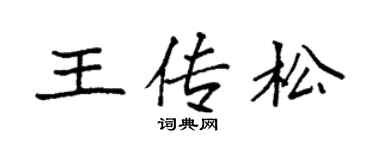 王传松

词典网